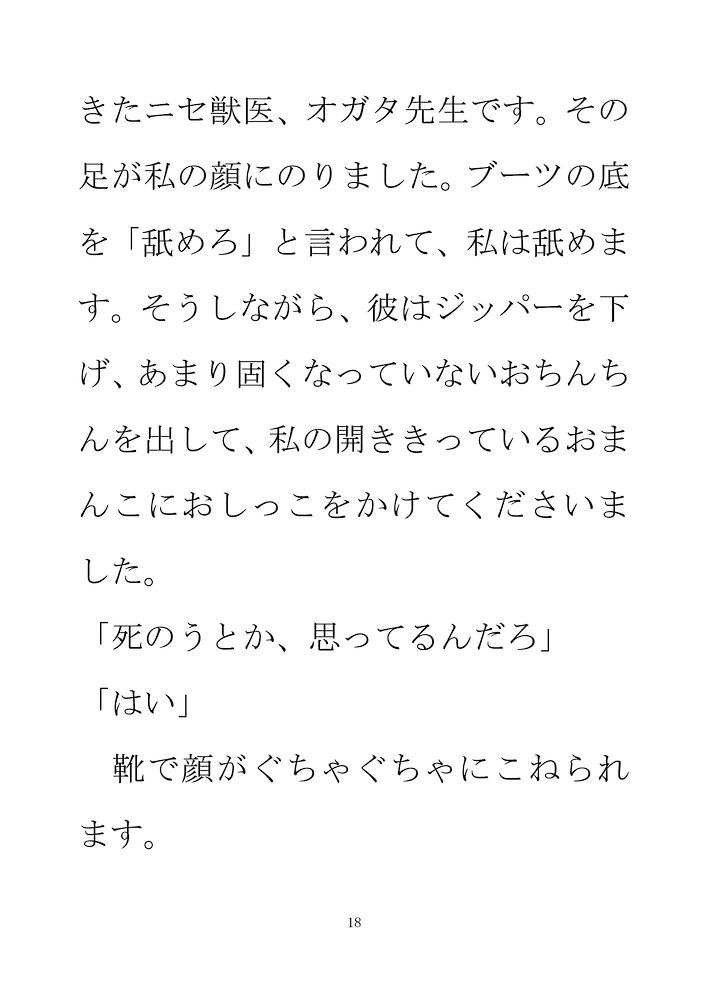 きたニセ獣医、オガタ先生です。その足が私の顔にのりました。ブーツの底を「舐めろ」と言われて、私は舐めます。そうしながら、彼はジッパーを下げ、あまり固くなっていないおちんちんを出して、私の開ききっているおまんこにおしっこをかけてくださいました。

「死のうとか、思ってるんだろ」

「はい」

靴で顔がぐちゃぐちゃにこねられます。

18